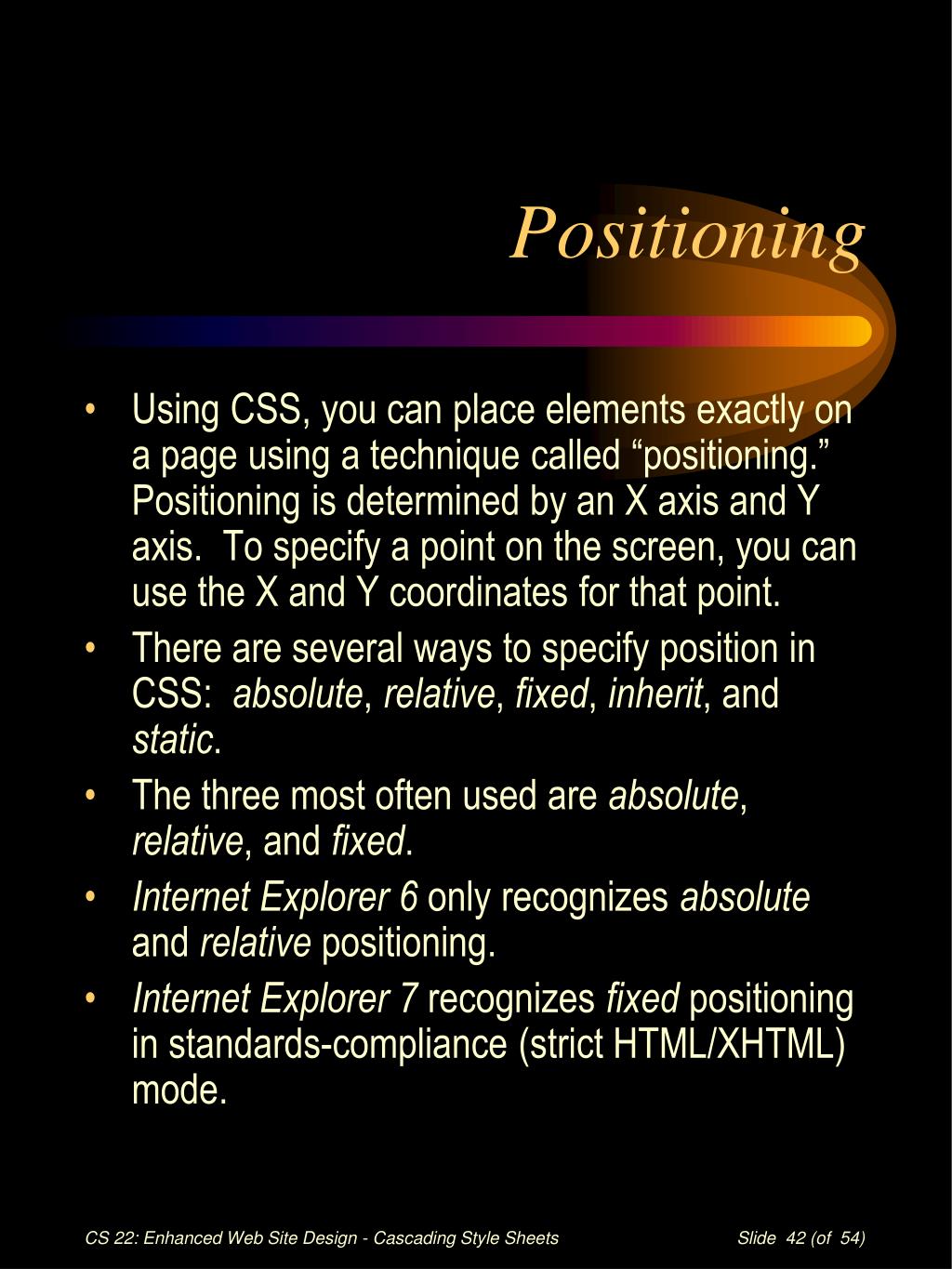 Positioning

• Using CSS, you can place elements exactly on a page using a technique called “positioning.” Positioning is determined by an X axis and Y axis. To specify a point on the screen, you can use the X and Y coordinates for that point.

• There are several ways to specify position in CSS: absolute, relative, fixed, inherit, and static.

• The three most often used are absolute, relative, and fixed.

• Internet Explorer 6 only recognizes absolute and relative positioning.

• Internet Explorer 7 recognizes fixed positioning in standards-compliance (strict HTML/XHTML) mode.

CS 22: Enhanced Web Site Design - Cascading Style Sheets

Slide 42 (of 54)